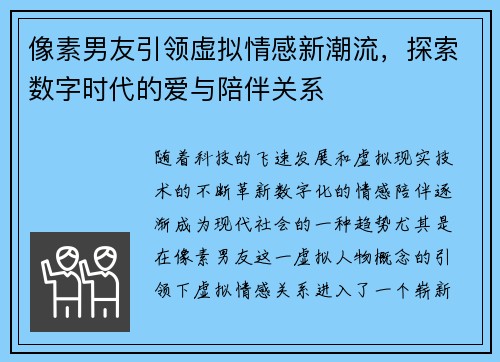 像素男友引领虚拟情感新潮流，探索数字时代的爱与陪伴关系

随着科技的飞速发展和虚拟现实技术的不断革新数字化的情感陪伴逐渐成为现代社会的一种趋势尤其是在像素男友这一虚拟人物概念的引领下虚拟情感关系进入了一个崭新